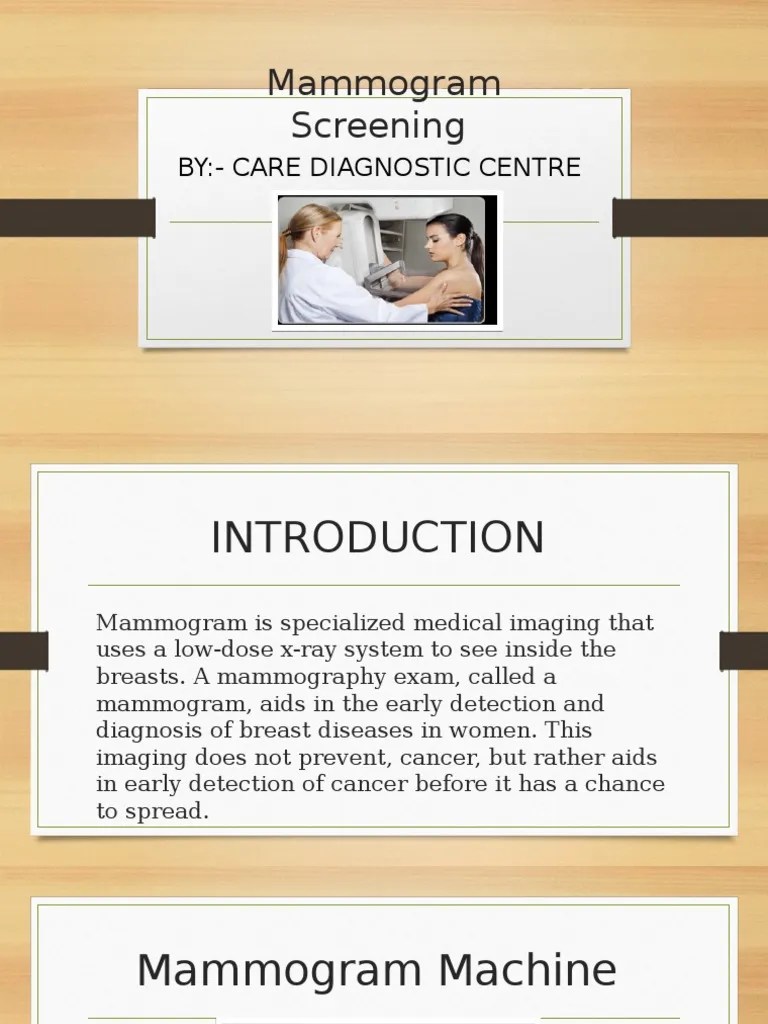 Mammogram Screening

BY:- CARE DIAGNOSTIC CENTRE

INTRODUCTION

Mammogram is specialized medical imaging that uses a low-dose x-ray system to see inside the breasts. A mammography exam, called a mammogram, aids in the early detection and diagnosis of breast diseases in women. This imaging does not prevent, cancer, but rather aids in early detection of cancer before it has a chance to spread.

Mammogram Machine